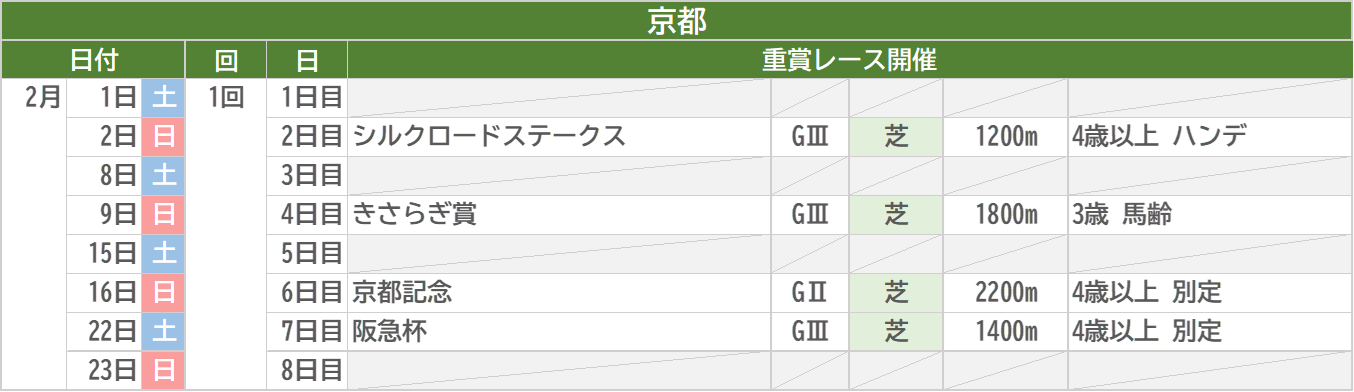 京都

| 日付 | | | 回 | 日 | 重賞レース開催 | | | | |
|---|---|---|---|---|---|---|---|---|---|
| 2月 | 1日 | 土 | 1回 | 1日目 | | | | | |
| | 2日 | 日 | | 2日目 | シルクロードステークス | GⅢ | 芝 | 1200m | 4歳以上 ハンデ |
| | 8日 | 土 | | 3日目 | | | | | |
| | 9日 | 日 | | 4日目 | きさらぎ賞 | GⅢ | 芝 | 1800m | 3歳 馬齢 |
| | 15日 | 土 | | 5日目 | | | | | |
| | 16日 | 日 | | 6日目 | 京都記念 | GⅡ | 芝 | 2200m | 4歳以上 別定 |
| | 22日 | 土 | | 7日目 | 阪急杯 | GⅢ | 芝 | 1400m | 4歳以上 別定 |
| | 23日 | 日 | | 8日目 | | | | | |